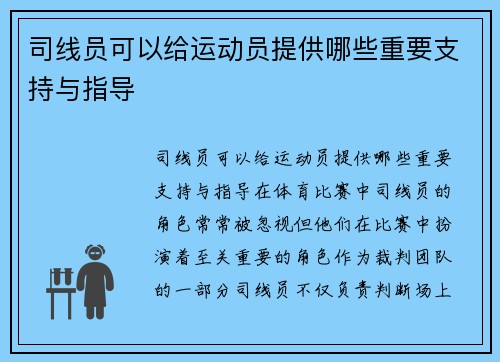 司线员可以给运动员提供哪些重要支持与指导

司线员可以给运动员提供哪些重要支持与指导在体育比赛中司线员的角色常常被忽视但他们在比赛中扮演着至关重要的角色作为裁判团队的一部分司线员不仅负责判断场上